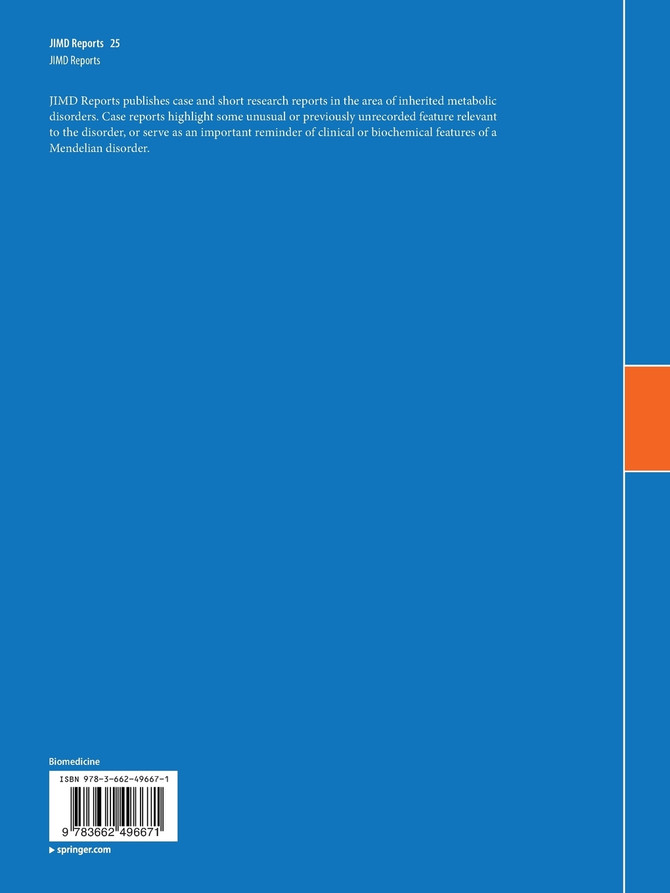 JIMD Reports 25
JIMD Reports

JIMD Reports publishes case and short research reports in the area of inherited metabolic disorders. Case reports highlight some unusual or previously unrecorded feature relevant to the disorder, or serve as an important reminder of clinical or biochemical features of a Mendelian disorder.

Biomedicine

ISBN 978-3-662-49667-1

9 783662 496671

▶ springer.com